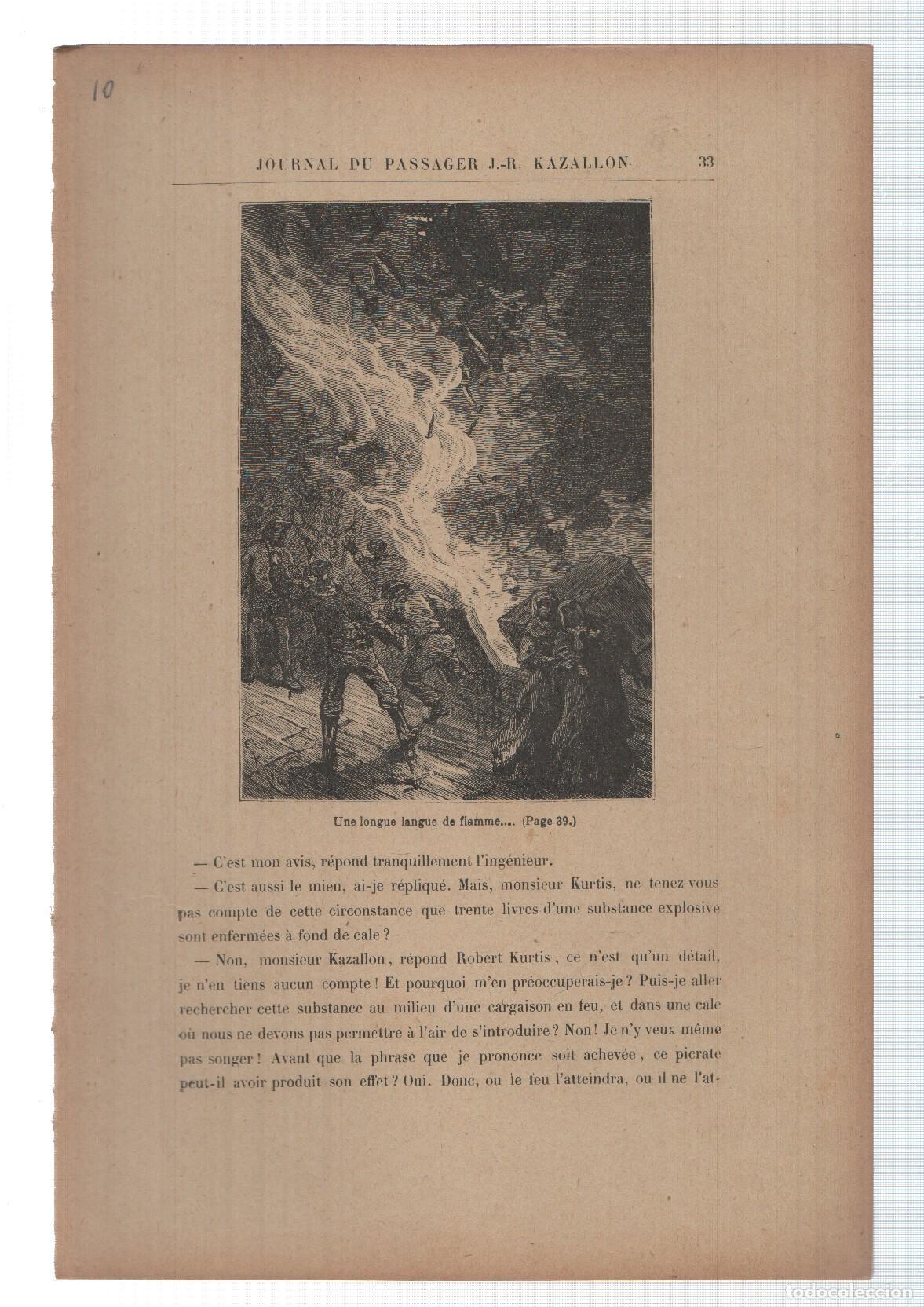 10

JOURNAL DU PASSAGER J.-R. KAZALLON 33

Une longue langue de flamme.... (Page 39.)

— C'est mon avis, répond tranquillement l'ingénieur.

— C'est aussi le mien, ai-je répliqué. Mais, monsieur Kurtis, ne tenez-vous pas compte de cette circonstance que trente livres d'une substance explosive sont enfermées à fond de cale ?

— Non, monsieur Kazallon, répond Robert Kurtis, ce n'est qu'un détail, je n'en tiens aucun compte ! Et pourquoi m'en préoccuperais-je ? Puis-je aller rechercher cette substance au milieu d'une cargaison en feu, et dans une cale où nous ne devons pas permettre à l'air de s'introduire ? Non ! Je n'y veux même pas songer ! Avant que la phrase que je prononce soit achevée, ce picrate peut-il avoir produit son effet ? Oui. Donc, ou le feu l'atteindra, ou il ne l'at-

todocoleccion